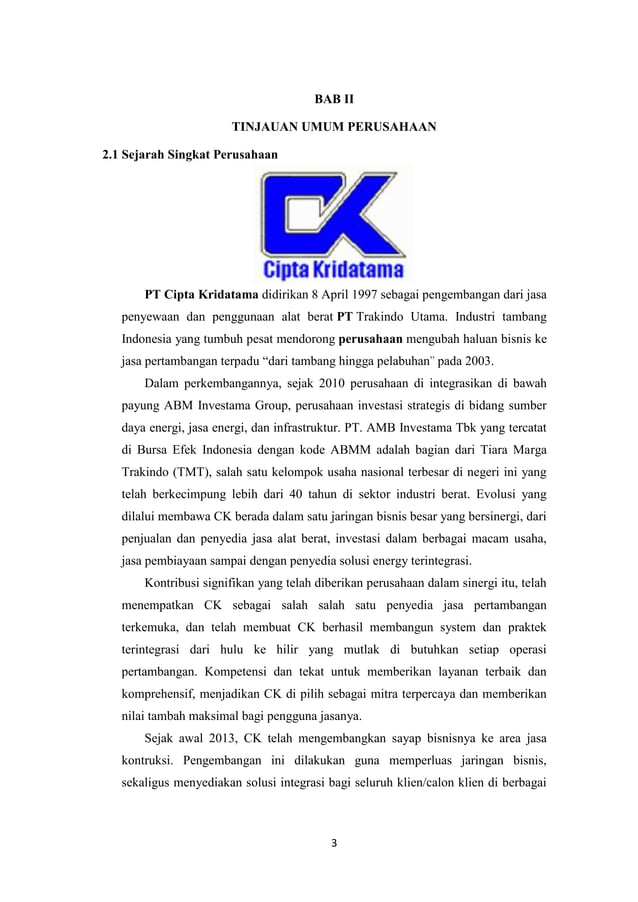 BAB II

TINJAUAN UMUM PERUSAHAAN

2.1 Sejarah Singkat Perusahaan

CK

Cipta Kridatama

PT Cipta Kridatama didirikan 8 April 1997 sebagai pengembangan dari jasa penyewaan dan penggunaan alat berat PT Trakindo Utama. Industri tambang Indonesia yang tumbuh pesat mendorong perusahaan mengubah haluan bisnis ke jasa pertambangan terpadu “dari tambang hingga pelabuhan" pada 2003.

Dalam perkembangannya, sejak 2010 perusahaan di integrasikan di bawah payung ABM Investama Group, perusahaan investasi strategis di bidang sumber daya energi, jasa energi, dan infrastruktur. PT. AMB Investama Tbk yang tercatat di Bursa Efek Indonesia dengan kode ABMM adalah bagian dari Tiara Marga Trakindo (TMT), salah satu kelompok usaha nasional terbesar di negeri ini yang telah berkecimpung lebih dari 40 tahun di sektor industri berat. Evolusi yang dilalui membawa CK berada dalam satu jaringan bisnis besar yang bersinergi, dari penjualan dan penyedia jasa alat berat, investasi dalam berbagai macam usaha, jasa pembiayaan sampai dengan penyedia solusi energy terintegrasi.

Kontribusi signifikan yang telah diberikan perusahaan dalam sinergi itu, telah menempatkan CK sebagai salah salah satu penyedia jasa pertambangan terkemuka, dan telah membuat CK berhasil membangun system dan praktek terintegrasi dari hulu ke hilir yang mutlak di butuhkan setiap operasi pertambangan. Kompetensi dan tekat untuk memberikan layanan terbaik dan komprehensif, menjadikan CK di pilih sebagai mitra terpercaya dan memberikan nilai tambah maksimal bagi pengguna jasanya.

Sejak awal 2013, CK telah mengembangkan sayap bisnisnya ke area jasa kontruksi. Pengembangan ini dilakukan guna memperluas jaringan bisnis, sekaligus menyediakan solusi integrasi bagi seluruh klien/calon klien di berbagai

3